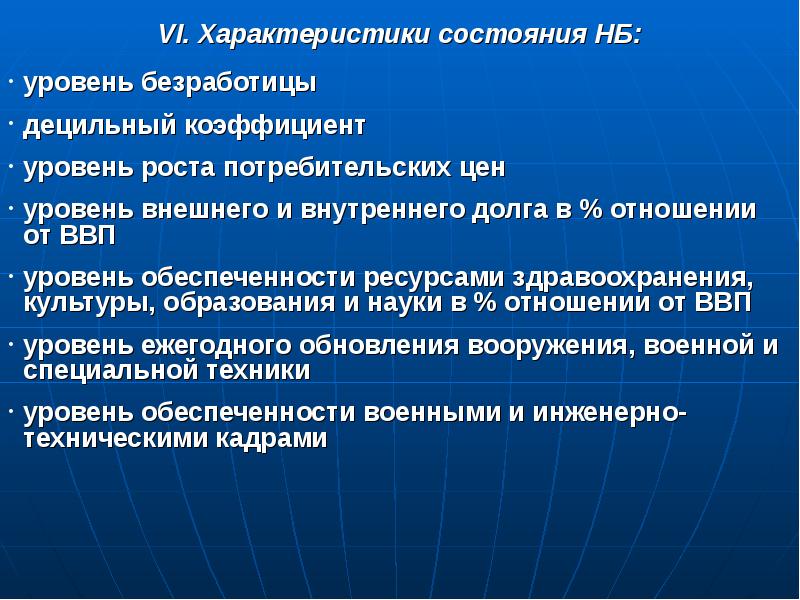 VI. Характеристики состояния НБ:

· уровень безработицы

· децильный коэффициент

· уровень роста потребительских цен

· уровень внешнего и внутреннего долга в % отношении от ВВП

· уровень обеспеченности ресурсами здравоохранения, культуры, образования и науки в % отношении от ВВП

· уровень ежегодного обновления вооружения, военной и специальной техники

· уровень обеспеченности военными и инженерно-техническими кадрами